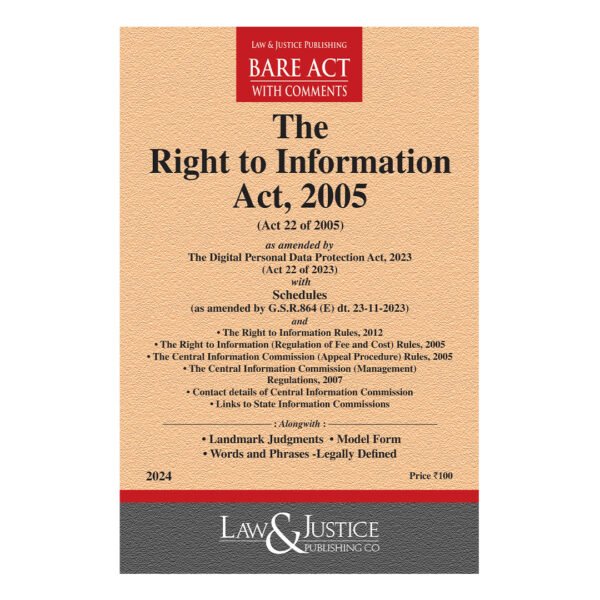 LAW & JUSTICE PUBLISHING
BARE ACT
WITH COMMENTS

The
Right to Information
Act, 2005

(Act 22 of 2005)

as amended by
The Digital Personal Data Protection Act, 2023
(Act 22 of 2023)
with
Schedules
(as amended by G.S.R.864 (E) dt. 23-11-2023)
and
• The Right to Information Rules, 2012
• The Right to Information (Regulation of Fee and Cost) Rules, 2005
• The Central Information Commission (Appeal Procedure) Rules, 2005
• The Central Information Commission (Management) Regulations, 2007
• Contact details of Central Information Commission
• Links to State Information Commissions

: Alongwith :
• Landmark Judgments • Model Form
• Words and Phrases -Legally Defined

2024

Price ₹100

LAW & JUSTICE
PUBLISHING CO